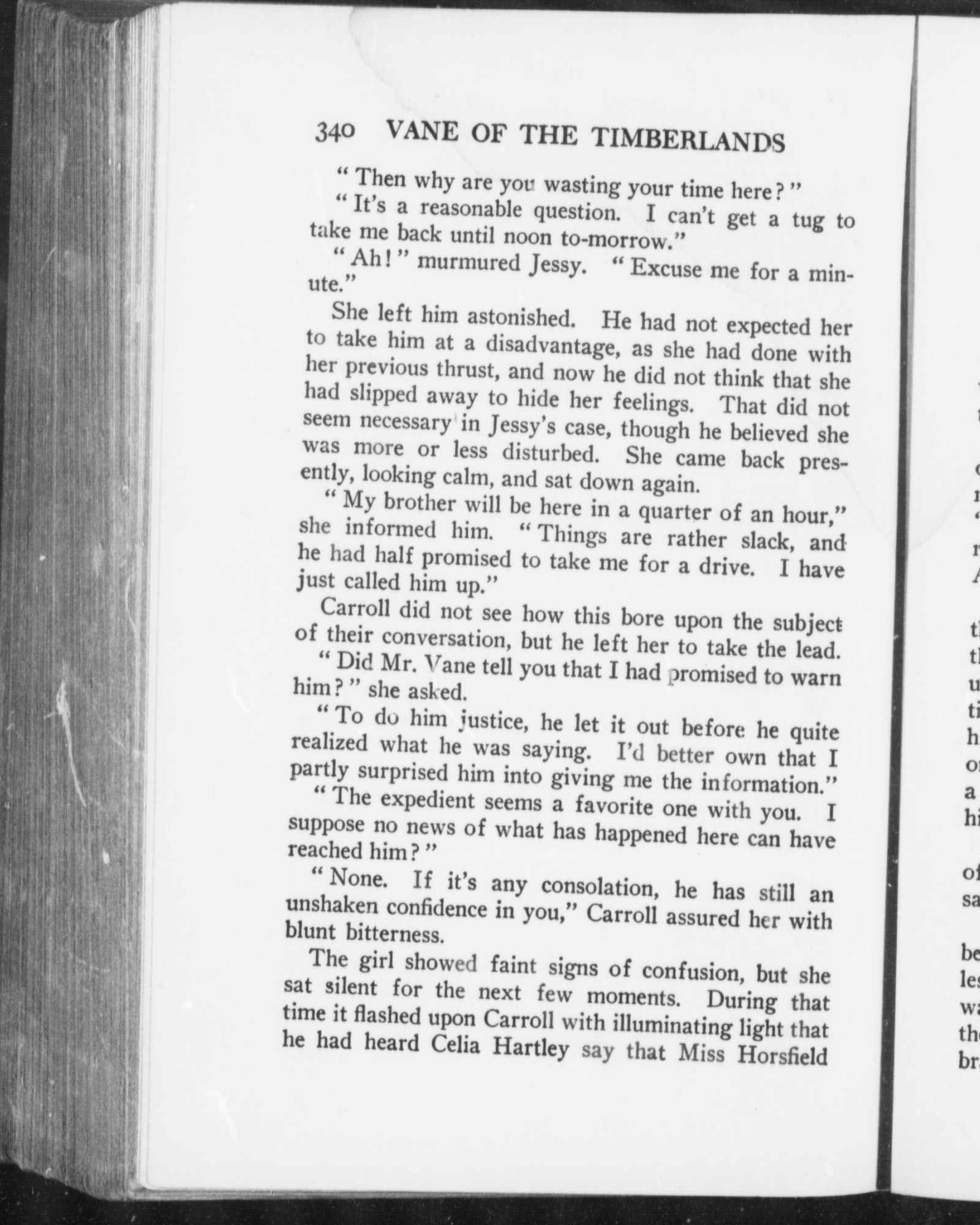 340 VANE OF THE TIMBERLANDS

"Then why are you wasting your time here?"

"It's a reasonable question. I can't get a tug to take me back until noon to-morrow."

"Ah!" murmured Jessy. "Excuse me for a minute."

She left him astonished. He had not expected her to take him at a disadvantage, as she had done with her previous thrust, and now he did not think that she had slipped away to hide her feelings. That did not seem necessary in Jessy's case, though he believed she was more or less disturbed. She came back presently, looking calm, and sat down again.

"My brother will be here in a quarter of an hour," she informed him. "Things are rather slack, and he had half promised to take me for a drive. I have just called him up."

Carroll did not see how this bore upon the subject of their conversation, but he left her to take the lead.

"Did Mr. Vane tell you that I had promised to warn him?" she asked.

"To do him justice, he let it out before he quite realized what he was saying. I'd better own that I partly surprised him into giving me the information."

"The expedient seems a favorite one with you. I suppose no news of what has happened here can have reached him?"

"None. If it's any consolation, he has still an unshaken confidence in you," Carroll assured her with blunt bitterness.

The girl showed faint signs of confusion, but she sat silent for the next few moments. During that time it flashed upon Carroll with illuminating light that he had heard Celia Hartley say that Miss Horsfield